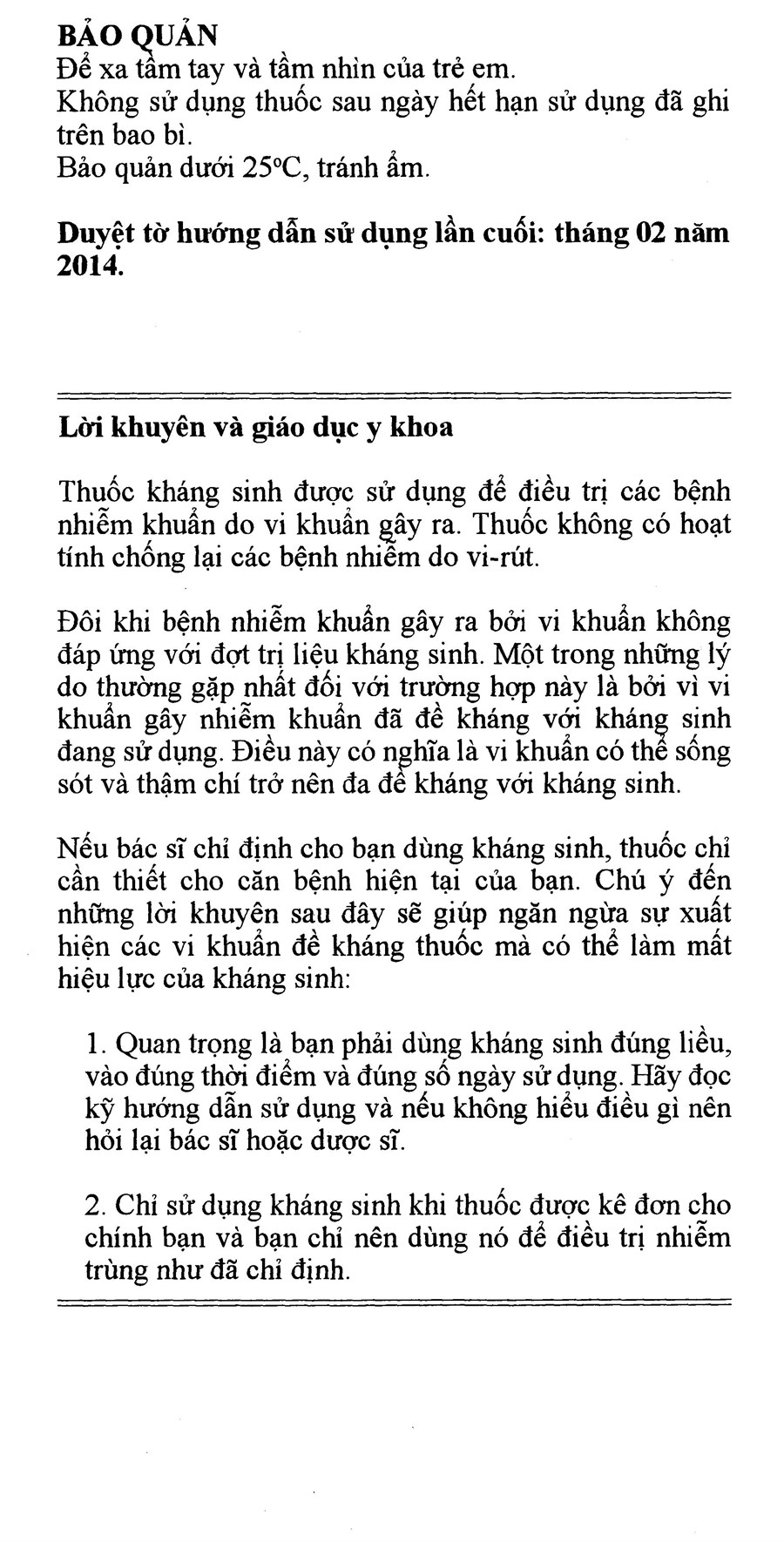 **BẢO QUẢN**
Để xa tầm tay và tầm nhìn của trẻ em.
Không sử dụng thuốc sau ngày hết hạn sử dụng đã ghi trên bao bì.
Bảo quản dưới 25°C, tránh ẩm.

**Duyệt tờ hướng dẫn sử dụng lần cuối: tháng 02 năm 2014.**

**Lời khuyên và giáo dục y khoa**

Thuốc kháng sinh được sử dụng để điều trị các bệnh nhiễm khuẩn do vi khuẩn gây ra. Thuốc không có hoạt tính chống lại các bệnh nhiễm do vi-rút.

Đôi khi bệnh nhiễm khuẩn gây ra bởi vi khuẩn không đáp ứng với đợt trị liệu kháng sinh. Một trong những lý do thường gặp nhất đối với trường hợp này là bởi vì vi khuẩn gây nhiễm khuẩn đã đề kháng với kháng sinh đang sử dụng. Điều này có nghĩa là vi khuẩn có thể sống sót và thậm chí trở nên đa đề kháng với kháng sinh.

Nếu bác sĩ chỉ định cho bạn dùng kháng sinh, thuốc chỉ cần thiết cho căn bệnh hiện tại của bạn. Chú ý đến những lời khuyên sau đây sẽ giúp ngăn ngừa sự xuất hiện các vi khuẩn đề kháng thuốc mà có thể làm mất hiệu lực của kháng sinh:

1. Quan trọng là bạn phải dùng kháng sinh đúng liều, vào đúng thời điểm và đúng số ngày sử dụng. Hãy đọc kỹ hướng dẫn sử dụng và nếu không hiểu điều gì nên hỏi lại bác sĩ hoặc dược sĩ.

2. Chỉ sử dụng kháng sinh khi thuốc được kê đơn cho chính bạn và bạn chỉ nên dùng nó để điều trị nhiễm trùng như đã chỉ định.